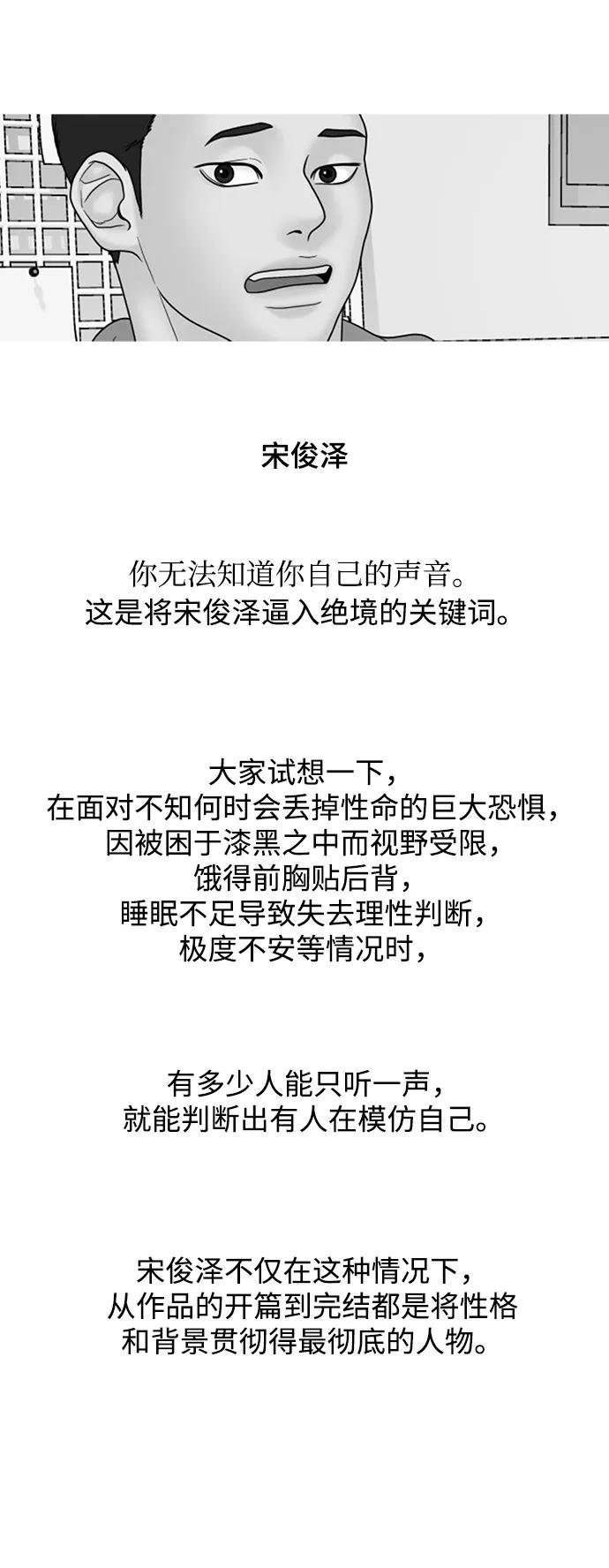 宋俊泽

你无法知道你自己的声音。
这是将宋俊泽逼入绝境的关键词。

大家试想一下，
在面对不知何时会丢掉性命的巨大恐惧，
因被困于漆黑之中而视野受限，
饿得前胸贴后背，
睡眠不足导致失去理性判断，
极度不安等情况时，

有多少人能只听一声，
就能判断出有人在模仿自己。

宋俊泽不仅在这种情况下，
从作品的开篇到完结都是将性格
和背景贯彻得最彻底的人物。